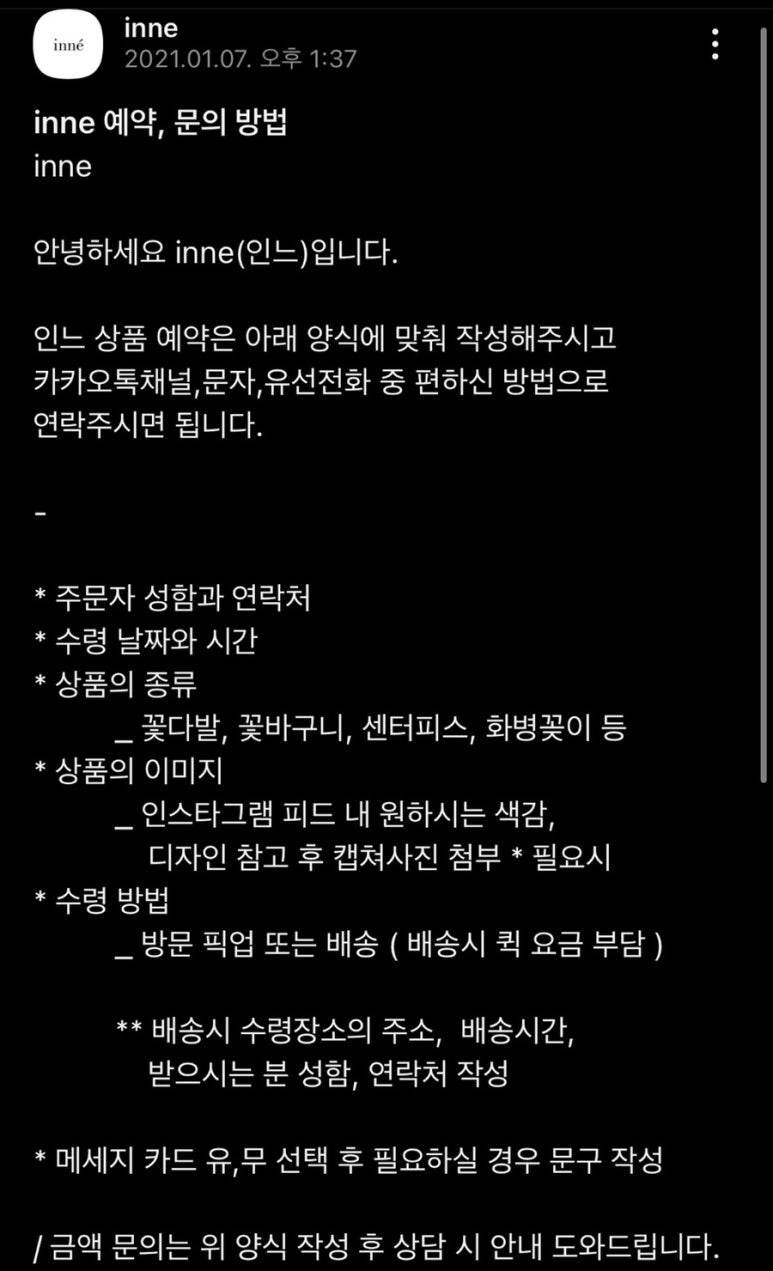 inné

inne
2021.01.07. 오후 1:37

inne 예약, 문의 방법
inne

안녕하세요 inne(인느)입니다.

인느 상품 예약은 아래 양식에 맞춰 작성해주시고 카카오톡채널,문자,유선전화 중 편하신 방법으로 연락주시면 됩니다.

-

* 주문자 성함과 연락처
* 수령 날짜와 시간
* 상품의 종류
_ 꽃다발, 꽃바구니, 센터피스, 화병꽂이 등
* 상품의 이미지
_ 인스타그램 피드 내 원하시는 색감, 디자인 참고 후 캡쳐사진 첨부 * 필요시
* 수령 방법
_ 방문 픽업 또는 배송 ( 배송시 퀵 요금 부담 )

** 배송시 수령장소의 주소, 배송시간, 받으시는 분 성함, 연락처 작성

* 메세지 카드 유,무 선택 후 필요하실 경우 문구 작성

/ 금액 문의는 위 양식 작성 후 상담 시 안내 도와드립니다.